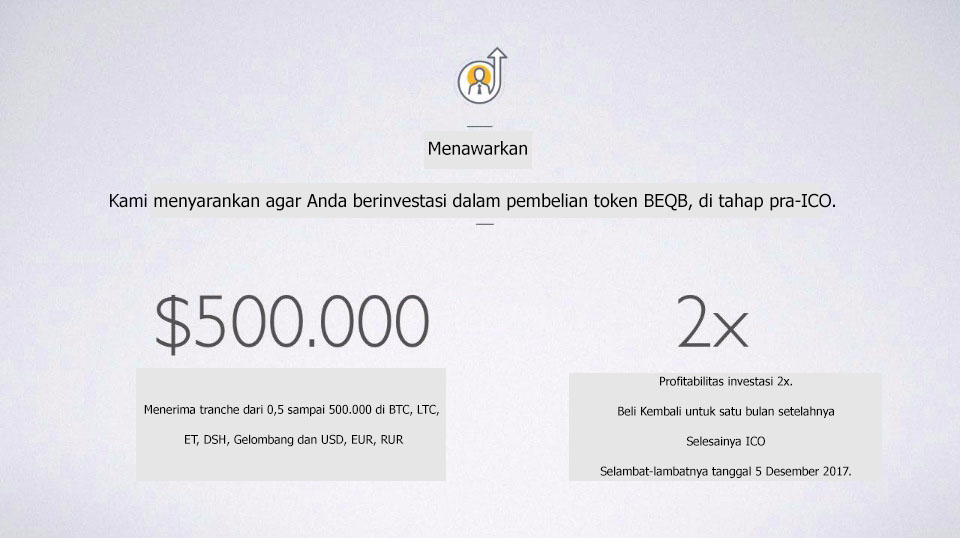 Menawarkan

Kami menyarankan agar Anda berinvestasi dalam pembelian token BEQB, di tahap pra-ICO.

$500.000

Menerima tranche dari 0,5 sampai 500.000 di BTC, LTC, ET, DSH, Gelombang dan USD, EUR, RUR

2x

Profitabilitas investasi 2x.

Beli Kembali untuk satu bulan setelahnya

Selesainya ICO

Selambat-lambatnya tanggal 5 Desember 2017.